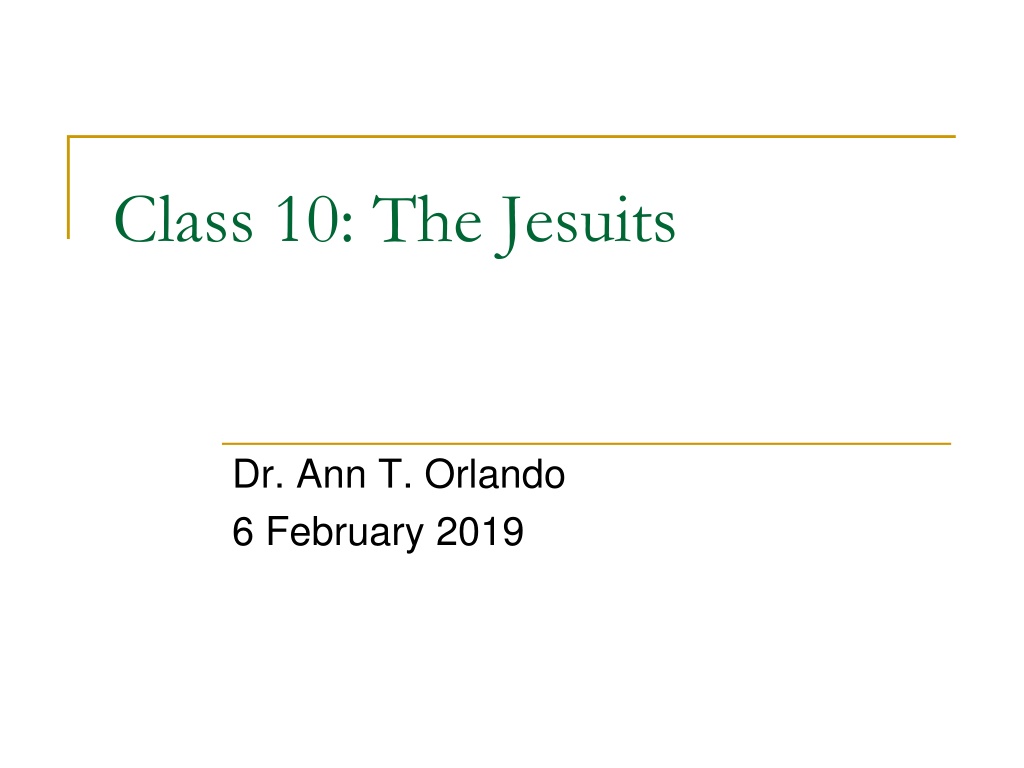 Class 10: The Jesuits

Dr. Ann T. Orlando
6 February 2019